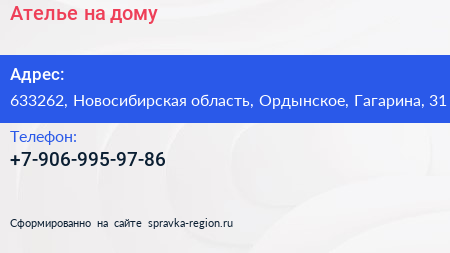 Ателье на дому

Адрес:
633262, Новосибирская область, Ордынское, Гагарина, 31

Телефон:
+7-906-995-97-86

Сформированно на сайте spravka-region.ru